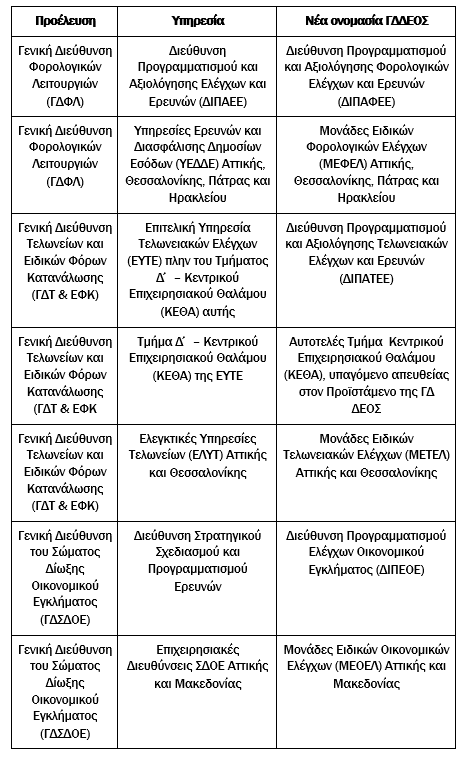 | Προέλευση | Υπηρεσία | Νέα ονομασία ΓΔΔΕΟΣ |
|---|---|---|
| Γενική Διεύθυνση Φορολογικών Λειτουργιών (ΓΔΦΛ) | Διεύθυνση Προγραμματισμού και Αξιολόγησης Ελέγχων και Ερευνών (ΔΙΠΑΕΕ) | Διεύθυνση Προγραμματισμού και Αξιολόγησης Φορολογικών Ελέγχων και Ερευνών (ΔΙΠΑΦΕΕ) |
| Γενική Διεύθυνση Φορολογικών Λειτουργιών (ΓΔΦΛ) | Υπηρεσίες Ερευνών και Διασφάλισης Δημοσίων Εσόδων (ΥΕΔΔΕ) Αττικής, Θεσσαλονίκης, Πάτρας και Ηρακλείου | Μονάδες Ειδικών Φορολογικών Ελέγχων (ΜΕΦΕΛ) Αττικής, Θεσσαλονίκης, Πάτρας και Ηρακλείου |
| Γενική Διεύθυνση Τελωνείων και Ειδικών Φόρων Κατανάλωσης (ΓΔΤ & ΕΦΚ) | Επιτελική Υπηρεσία Τελωνειακών Ελέγχων (ΕΥΤΕ) πλην του Τμήματος Δ΄ – Κεντρικού Επιχειρησιακού Θαλάμου (ΚΕΘΑ) αυτής | Διεύθυνση Προγραμματισμού και Αξιολόγησης Τελωνειακών Ελέγχων και Ερευνών (ΔΙΠΑΤΕΕ) |
| Γενική Διεύθυνση Τελωνείων και Ειδικών Φόρων Κατανάλωσης (ΓΔΤ & ΕΦΚ | Τμήμα Δ΄ – Κεντρικού Επιχειρησιακού Θαλάμου (ΚΕΘΑ) της ΕΥΤΕ | Αυτοτελές Τμήμα Κεντρικού Επιχειρησιακού Θαλάμου (ΚΕΘΑ), υπαγόμενο απευθείας στον Προϊστάμενο της ΓΔ ΔΕΟΣ |
| Γενική Διεύθυνση Τελωνείων και Ειδικών Φόρων Κατανάλωσης (ΓΔΤ & ΕΦΚ) | Ελεγκτικές Υπηρεσίες Τελωνείων (ΕΛΥΤ) Αττικής και Θεσσαλονίκης | Μονάδες Ειδικών Τελωνειακών Ελέγχων (ΜΕΤΕΛ) Αττικής και Θεσσαλονίκης |
| Γενική Διεύθυνση του Σώματος Δίωξης Οικονομικού Εγκλήματος (ΓΔΣΔΟΕ) | Διεύθυνση Στρατηγικού Σχεδιασμού και Προγραμματισμού Ερευνών | Διεύθυνση Προγραμματισμού Ελέγχων Οικονομικού Εγκλήματος (ΔΙΠΕΟΕ) |
| Γενική Διεύθυνση του Σώματος Δίωξης Οικονομικού Εγκλήματος (ΓΔΣΔΟΕ) | Επιχειρησιακές Διευθύνσεις ΣΔΟΕ Αττικής και Μακεδονίας | Μονάδες Ειδικών Οικονομικών Ελέγχων (ΜΕΟΕΛ) Αττικής και Μακεδονίας |